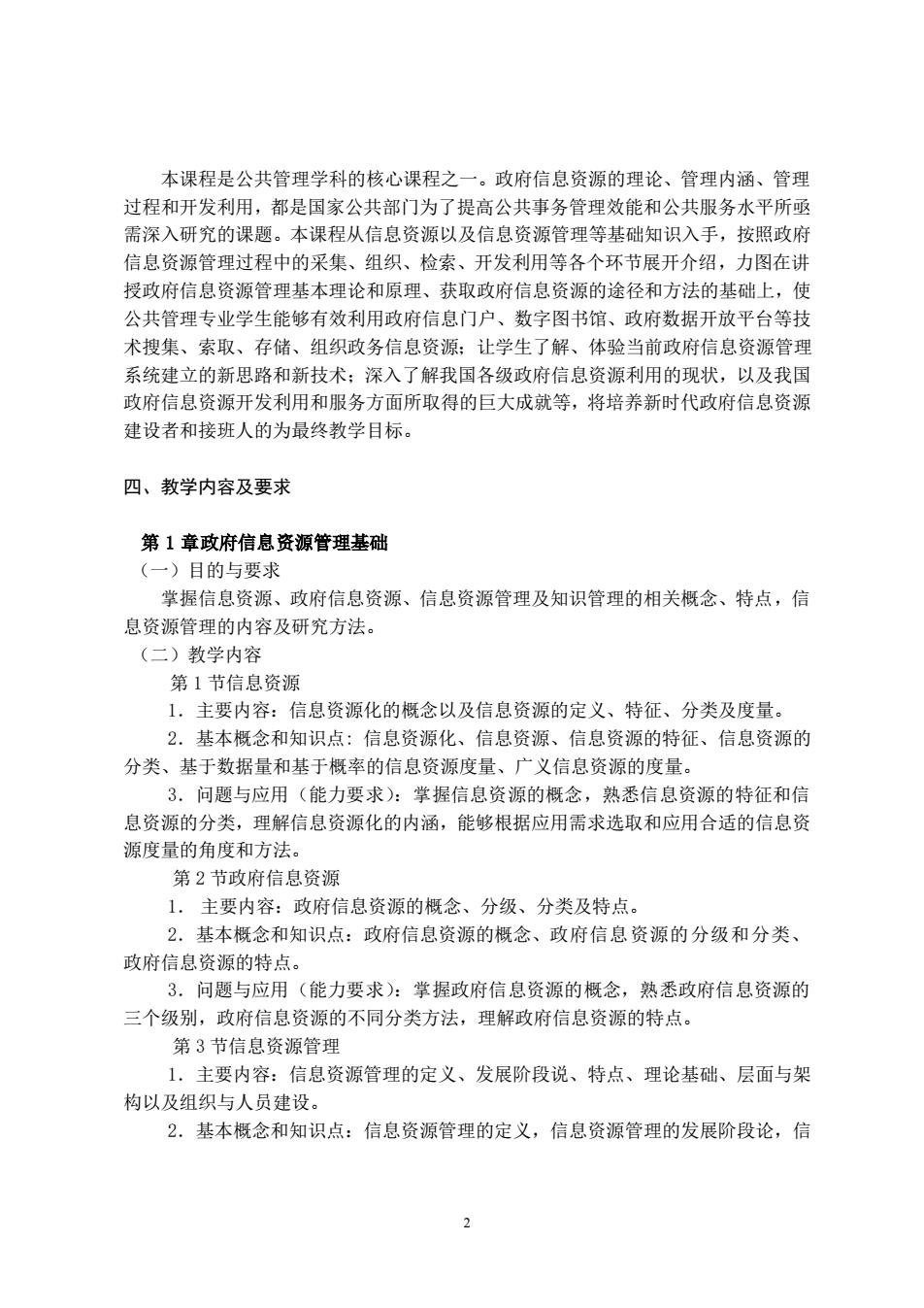 本课程是公共管理学科的核心课程之一。政府信息资源的理论、管理内涵、管理过程和开发利用，都是国家公共部门为了提高公共事务管理效能和公共服务水平所亟需深入研究的课题。本课程从信息资源以及信息资源管理等基础知识入手，按照政府信息资源管理过程中的采集、组织、检索、开发利用等各个环节展开介绍，力图在讲授政府信息资源管理基本理论和原理、获取政府信息资源的途径和方法的基础上，使公共管理专业学生能够有效利用政府信息门户、数字图书馆、政府数据开放平台等技术搜集、索取、存储、组织政务信息资源；让学生了解、体验当前政府信息资源管理系统建立的新思路和新技术；深入了解我国各级政府信息资源利用的现状，以及我国政府信息资源开发利用和服务方面所取得的巨大成就等，将培养新时代政府信息资源建设者和接班人的为最终教学目标。

四、教学内容及要求

第 1 章政府信息资源管理基础
（一）目的与要求
掌握信息资源、政府信息资源、信息资源管理及知识管理的相关概念、特点，信息资源管理的内容及研究方法。
（二）教学内容
第 1 节信息资源
1．主要内容：信息资源化的概念以及信息资源的定义、特征、分类及度量。
2．基本概念和知识点：信息资源化、信息资源、信息资源的特征、信息资源的分类、基于数据量和基于概率的信息资源度量、广义信息资源的度量。
3．问题与应用（能力要求）：掌握信息资源的概念，熟悉信息资源的特征和信息资源的分类，理解信息资源化的内涵，能够根据应用需求选取和应用合适的信息资源度量的角度和方法。
第 2 节政府信息资源
1． 主要内容：政府信息资源的概念、分级、分类及特点。
2．基本概念和知识点：政府信息资源的概念、政府信息资源的分级和分类、政府信息资源的特点。
3．问题与应用（能力要求）：掌握政府信息资源的概念，熟悉政府信息资源的三个级别，政府信息资源的不同分类方法，理解政府信息资源的特点。
第 3 节信息资源管理
1．主要内容：信息资源管理的定义、发展阶段说、特点、理论基础、层面与架构以及组织与人员建设。
2．基本概念和知识点：信息资源管理的定义，信息资源管理的发展阶段论，信

2